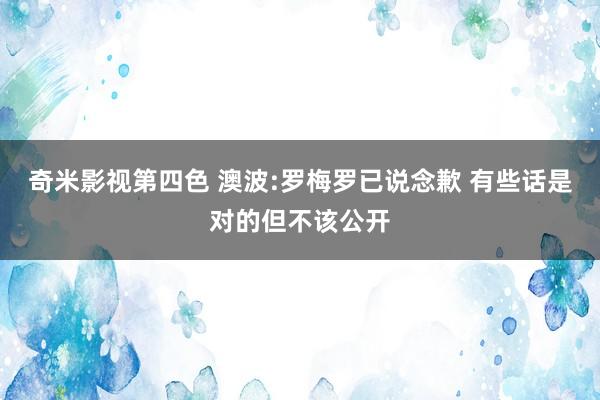 奇米影视第四色 澳波:罗梅罗已说念歉 有些话是对的但不该公开